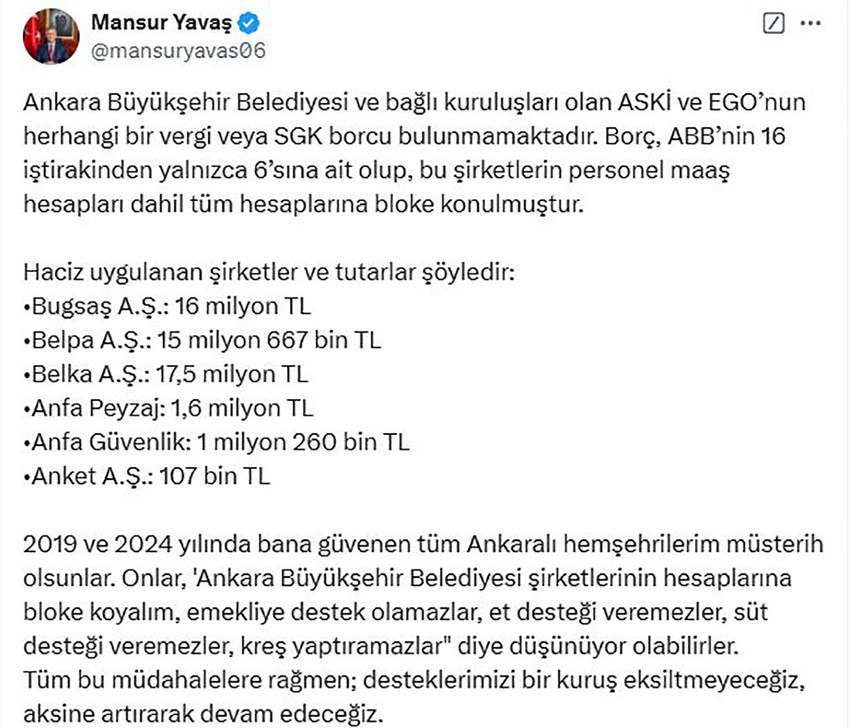 Mansur Yavaş
@mansuryavas06

Ankara Büyükşehir Belediyesi ve bağlı kuruluşları olan ASKİ ve EGO'nun herhangi bir vergi veya SGK borcu bulunmamaktadır. Borç, ABB'nin 16 iştirakinden yalnızca 6'sına ait olup, bu şirketlerin personel maaş hesapları dahil tüm hesaplarına bloke konulmuştur.

Haciz uygulanan şirketler ve tutarlar şöyledir:
•Bugsaş A.Ş.: 16 milyon TL
•Belpa A.Ş.: 15 milyon 667 bin TL
•Belka A.Ş.: 17,5 milyon TL
•Anfa Peyzaj: 1,6 milyon TL
•Anfa Güvenlik: 1 milyon 260 bin TL
•Anket A.Ş.: 107 bin TL

2019 ve 2024 yılında bana güvenen tüm Ankaralı hemşehrilerim müsterih olsunlar. Onlar, 'Ankara Büyükşehir Belediyesi şirketlerinin hesaplarına bloke koyalım, emekliye destek olamazlar, et desteği veremezler, süt desteği veremezler, kreş yaptıramazlar" diye düşünüyor olabilirler.
Tüm bu müdahalelere rağmen; desteklerimizi bir kuruş eksiltmeyeceğiz, aksine artırarak devam edeceğiz.